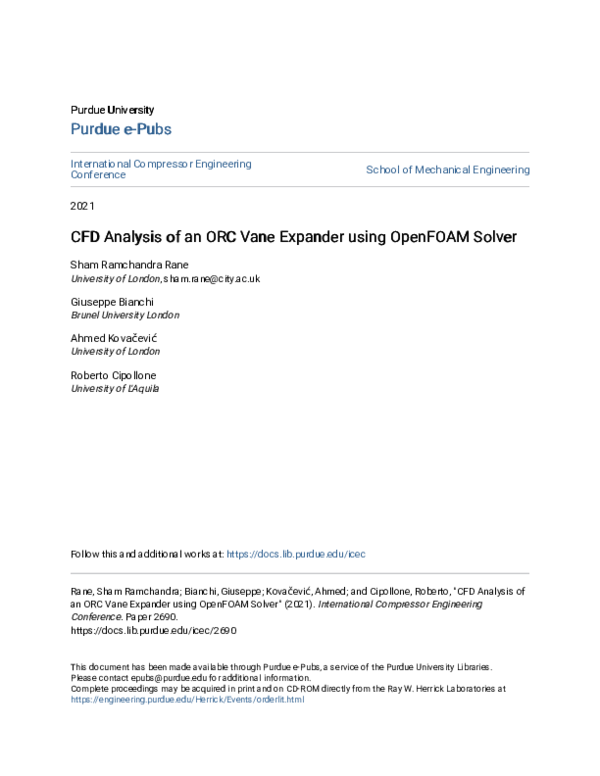 Purdue University

Purdue e-Pubs

International Compressor Engineering Conference

School of Mechanical Engineering

2021

CFD Analysis of an ORC Vane Expander using OpenFOAM Solver

Sham Ramchandra Rane
University of London, sham.rane@city.ac.uk

Giuseppe Bianchi
Brunel University London

Ahmed Kovačević
University of London

Roberto Cipollone
University of L'Aquila

Follow this and additional works at: https://docs.lib.purdue.edu/icec

Rane, Sham Ramchandra; Bianchi, Giuseppe; Kovačević, Ahmed; and Cipollone, Roberto, "CFD Analysis of an ORC Vane Expander using OpenFOAM Solver" (2021). International Compressor Engineering Conference. Paper 2690.
https://docs.lib.purdue.edu/icec/2690

This document has been made available through Purdue e-Pubs, a service of the Purdue University Libraries. Please contact epubs@purdue.edu for additional information.
Complete proceedings may be acquired in print and on CD-ROM directly from the Ray W. Herrick Laboratories at https://engineering.purdue.edu/Herrick/Events/orderlit.html